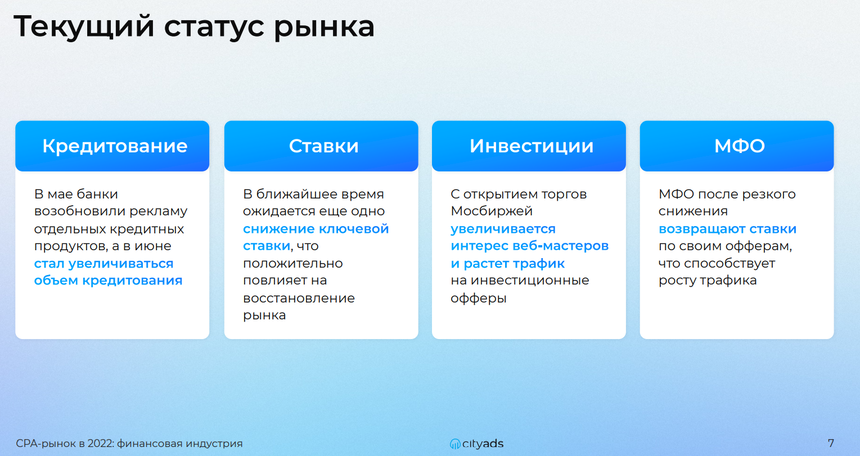 Текущий статус рынка

Кредитование

В мае банки возобновили рекламу отдельных кредитных продуктов, а в июне стал увеличиваться объем кредитования

Ставки

В ближайшее время ожидается еще одно снижение ключевой ставки, что положительно повлияет на восстановление рынка

Инвестиции

С открытием торгов Мосбиржей увеличивается интерес веб-мастеров и растет трафик на инвестиционные офферы

МФО

МФО после резкого снижения возвращают ставки по своим офферам, что способствует росту трафика

CPA-рынок в 2022: финансовая индустрия

cityads

7